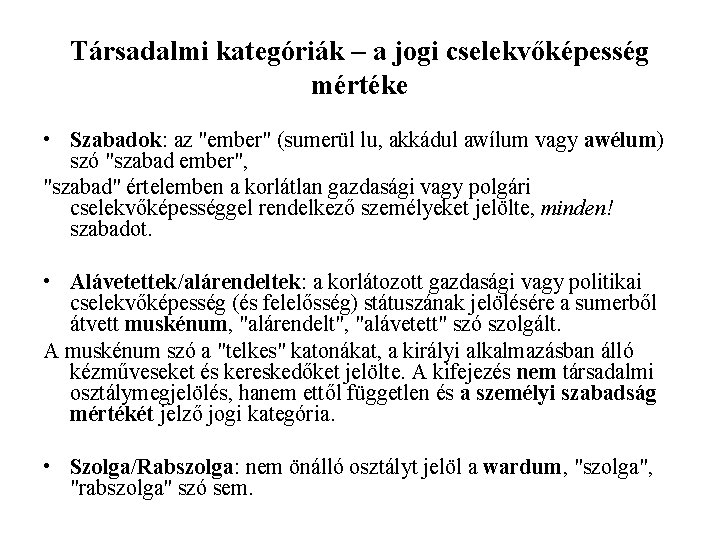 Társadalmi kategóriák – a jogi cselekvőképesség mértéke

• Szabadok: az "ember" (sumerül lu, akkádul awílum vagy awélum) szó "szabad ember",

"szabad" értelemben a korlátlan gazdasági vagy polgári cselekvőképességgel rendelkező személyeket jelölte, minden! szabadot.

• Alávetettek/alárendeltek: a korlátozott gazdasági vagy politikai cselekvőképesség (és felelősség) státuszának jelölésére a sumerből átvett muskénum, "alárendelt", "alávetett" szó szolgált.

A muskénum szó a "telkes" katonákat, a királyi alkalmazásban álló kézműveseket és kereskedőket jelölte. A kifejezés nem társadalmi osztálymegjelölés, hanem ettől független és a személyi szabadság mértékét jelző jogi kategória.

• Szolga/Rabszolga: nem önálló osztályt jelöl a wardum, "szolga", "rabszolga" szó sem.